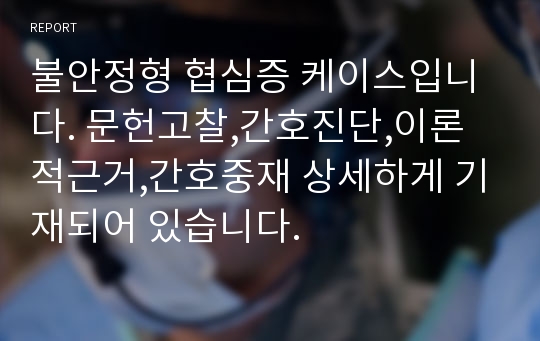 REPORT

불안정형 협심증 케이스입니다. 문헌고찰,간호진단,이론적근거,간호중재 상세하게 기재되어 있습니다.